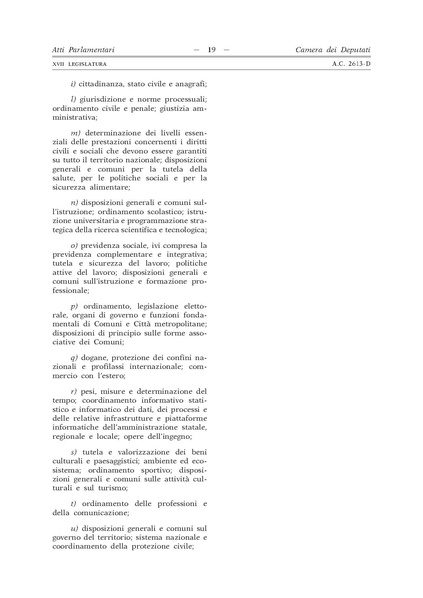 Atti Parlamentari — 19 — Camera dei Deputati

XVII LEGISLATURA A.C. 2613-D

i) cittadinanza, stato civile e anagrafi;

l) giurisdizione e norme processuali; ordinamento civile e penale; giustizia amministrativa;

m) determinazione dei livelli essenziali delle prestazioni concernenti i diritti civili e sociali che devono essere garantiti su tutto il territorio nazionale; disposizioni generali e comuni per la tutela della salute, per le politiche sociali e per la sicurezza alimentare;

n) disposizioni generali e comuni sull'istruzione; ordinamento scolastico; istruzione universitaria e programmazione strategica della ricerca scientifica e tecnologica;

o) previdenza sociale, ivi compresa la previdenza complementare e integrativa; tutela e sicurezza del lavoro; politiche attive del lavoro; disposizioni generali e comuni sull'istruzione e formazione professionale;

p) ordinamento, legislazione elettorale, organi di governo e funzioni fondamentali di Comuni e Città metropolitane; disposizioni di principio sulle forme associative dei Comuni;

q) dogane, protezione dei confini nazionali e profilassi internazionale; commercio con l'estero;

r) pesi, misure e determinazione del tempo; coordinamento informativo statistico e informatico dei dati, dei processi e delle relative infrastrutture e piattaforme informatiche dell'amministrazione statale, regionale e locale; opere dell'ingegno;

s) tutela e valorizzazione dei beni culturali e paesaggistici; ambiente ed ecosistema; ordinamento sportivo; disposizioni generali e comuni sulle attività culturali e sul turismo;

t) ordinamento delle professioni e della comunicazione;

u) disposizioni generali e comuni sul governo del territorio; sistema nazionale e coordinamento della protezione civile;